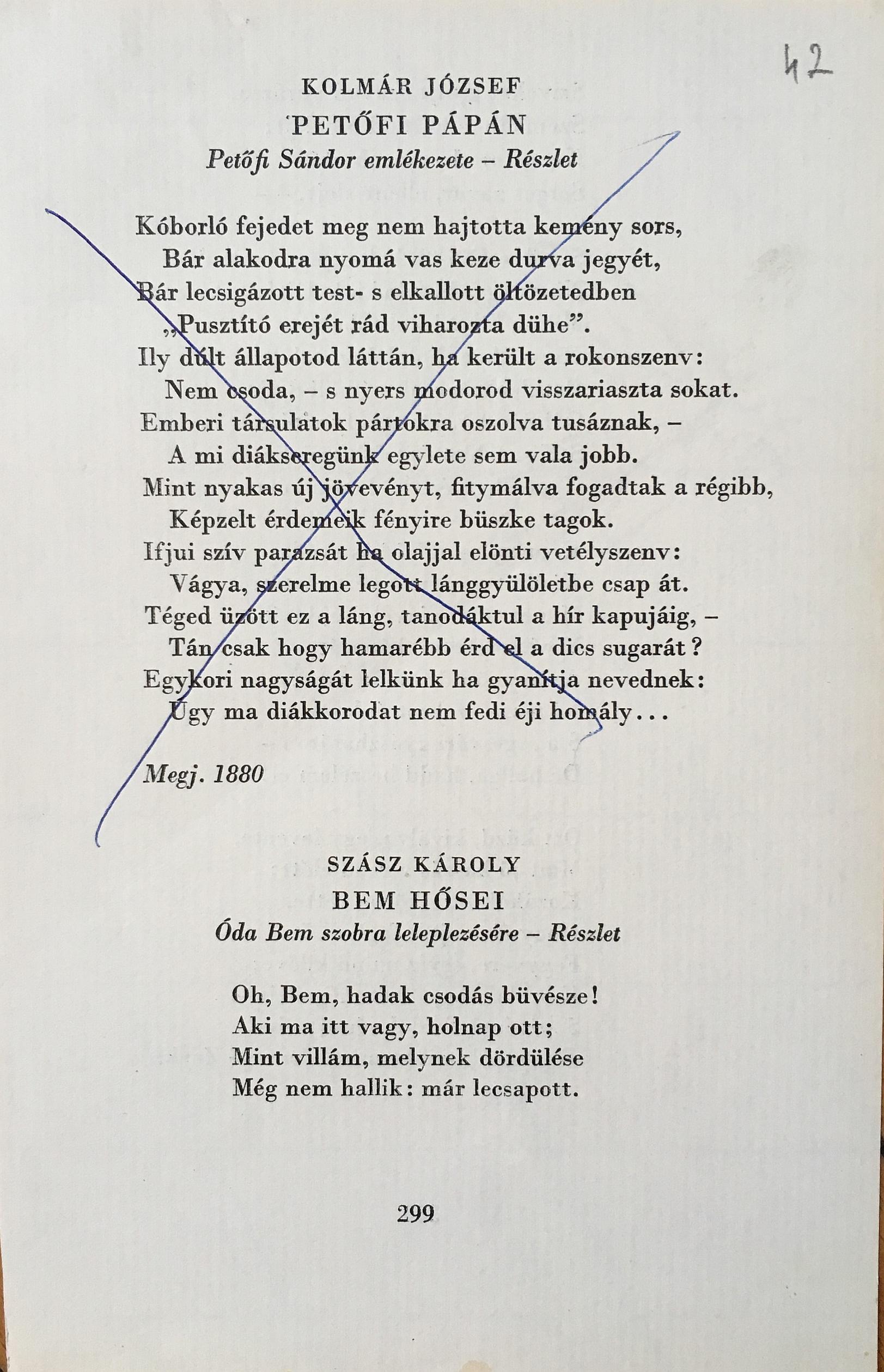 42

KOLMÁR JÓZSEF
PETŐFI PÁPÁN
Petőfi Sándor emlékezete – Részlet

Kóborló fejedet meg nem hajtotta kemény sors,
Bár alakodra nyomá vas keze durva jegyét,
Bár lecsigázott test- s elkallott öltözetedben
„Pusztító erejét rád viharozta dühe”.
Ily dúlt állapotod láttán, ha került a rokonszenv:
Nem csoda, – s nyers modorod visszariaszta sokat.
Emberi társulatok pártokra oszolva tusáznak, –
A mi diákseregünk egylete sem vala jobb.
Mint nyakas új jövevényt, fitymálva fogadtak a régibb,
Képzelt érdemeik fényire büszke tagok.
Ifjui szív parazsát ha olajjal elönti vetélyszenv:
Vágya, szerelme legott lánggyülöletbe csap át.
Téged üzött ez a láng, tanodáktul a hír kapujáig, –
Tán csak hogy hamarébb érd el a dics sugarát?
Egykori nagyságát lelkünk ha gyanítja nevednek:
Úgy ma diákkorodat nem fedi éji homály...

Megj. 1880

SZÁSZ KÁROLY
BEM HŐSEI
Óda Bem szobra leleplezésére – Részlet

Oh, Bem, hadak csodás büvésze!
Aki ma itt vagy, holnap ott;
Mint villám, melynek dördülése
Még nem hallik: már lecsapott.

299